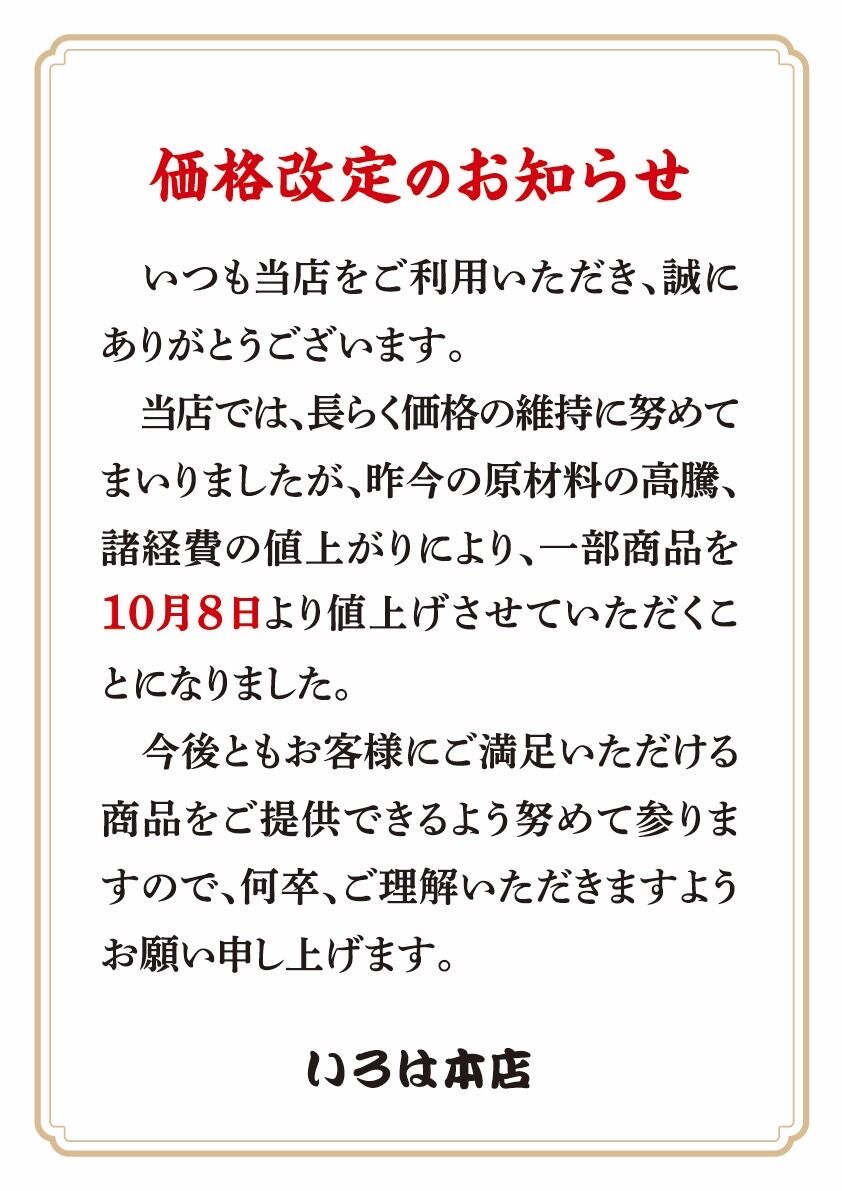 価格改定のお知らせ

いつも当店をご利用いただき、誠にありがとうございます。

当店では、長らく価格の維持に努めてまいりましたが、昨今の原材料の高騰、諸経費の値上がりにより、一部商品を10月8日より値上げさせていただくことになりました。

今後ともお客様にご満足いただける商品をご提供できるよう努めて参りますので、何卒、ご理解いただきますようお願い申し上げます。

いろは本店